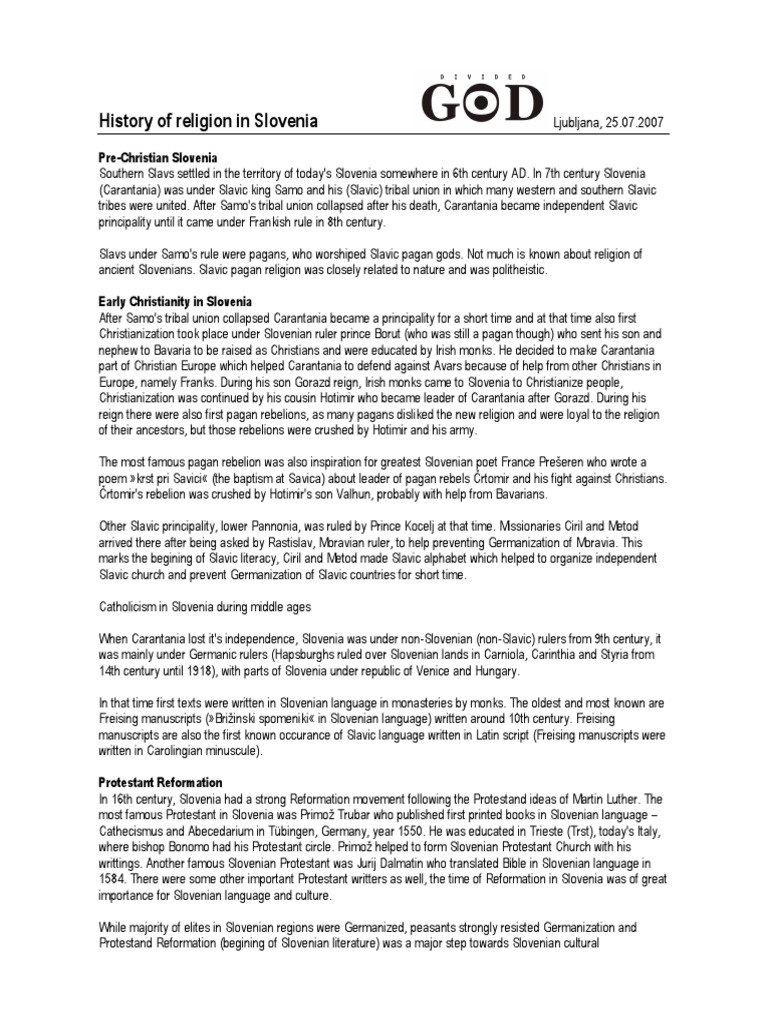 History of religion in Slovenia

DIVIDED
GOD

Ljubljana, 25.07.2007

Pre-Christian Slovenia
Southern Slavs settled in the territory of today's Slovenia somewhere in 6th century AD. In 7th century Slovenia (Carantania) was under Slavic king Samo and his (Slavic) tribal union in which many western and southern Slavic tribes were united. After Samo's tribal union collapsed after his death, Carantania became independent Slavic principality until it came under Frankish rule in 8th century.

Slavs under Samo's rule were pagans, who worshiped Slavic pagan gods. Not much is known about religion of ancient Slovenians. Slavic pagan religion was closely related to nature and was politheistic.

Early Christianity in Slovenia
After Samo's tribal union collapsed Carantania became a principality for a short time and at that time also first Christianization took place under Slovenian ruler prince Borut (who was still a pagan though) who sent his son and nephew to Bavaria to be raised as Christians and were educated by Irish monks. He decided to make Carantania part of Christian Europe which helped Carantania to defend against Avars because of help from other Christians in Europe, namely Franks. During his son Gorazd reign, Irish monks came to Slovenia to Christianize people, Christianization was continued by his cousin Hotimir who became leader of Carantania after Gorazd. During his reign there were also first pagan rebelions, as many pagans disliked the new religion and were loyal to the religion of their ancestors, but those rebelions were crushed by Hotimir and his army.

The most famous pagan rebelion was also inspiration for greatest Slovenian poet France Prešeren who wrote a poem »krst pri Savici« (the baptism at Savica) about leader of pagan rebels Črtomir and his fight against Christians. Črtomir's rebelion was crushed by Hotimir's son Valhun, probably with help from Bavarians.

Other Slavic principality, lower Pannonia, was ruled by Prince Kocelj at that time. Missionaries Ciril and Metod arrived there after being asked by Rastislav, Moravian ruler, to help preventing Germanization of Moravia. This marks the begining of Slavic literacy, Ciril and Metod made Slavic alphabet which helped to organize independent Slavic church and prevent Germanization of Slavic countries for short time.

Catholicism in Slovenia during middle ages

When Carantania lost it's independence, Slovenia was under non-Slovenian (non-Slavic) rulers from 9th century, it was mainly under Germanic rulers (Hapsburghs ruled over Slovenian lands in Carniola, Carinthia and Styria from 14th century until 1918), with parts of Slovenia under republic of Venice and Hungary.

In that time first texts were written in Slovenian language in monasteries by monks. The oldest and most known are Freising manuscripts (»Brižinski spomeniki« in Slovenian language) written around 10th century. Freising manuscripts are also the first known occurance of Slavic language written in Latin script (Freising manuscripts were written in Carolingian minuscule).

Protestant Reformation
In 16th century, Slovenia had a strong Reformation movement following the Protestand ideas of Martin Luther. The most famous Protestant in Slovenia was Primož Trubar who published first printed books in Slovenian language – Cathecismus and Abecedarium in Tübingen, Germany, year 1550. He was educated in Trieste (Trst), today's Italy, where bishop Bonomo had his Protestant circle. Primož helped to form Slovenian Protestant Church with his writtings. Another famous Slovenian Protestant was Jurij Dalmatin who translated Bible in Slovenian language in 1584. There were some other important Protestant writters as well, the time of Reformation in Slovenia was of great importance for Slovenian language and culture.

While majority of elites in Slovenian regions were Germanized, peasants strongly resisted Germanization and Protestand Reformation (begining of Slovenian literature) was a major step towards Slovenian cultural